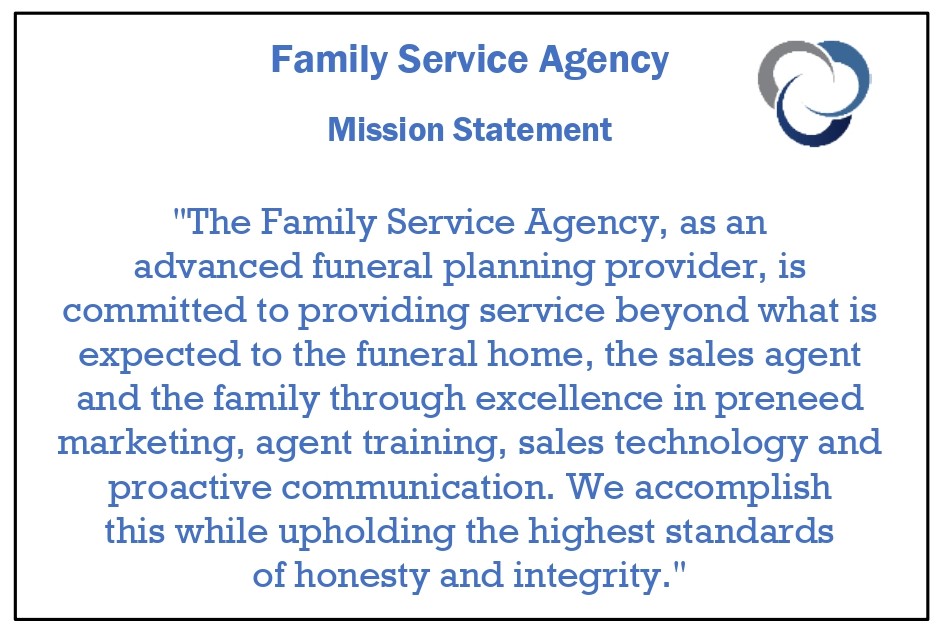 Family Service Agency

Mission Statement

"The Family Service Agency, as an advanced funeral planning provider, is committed to providing service beyond what is expected to the funeral home, the sales agent and the family through excellence in preneed marketing, agent training, sales technology and proactive communication. We accomplish this while upholding the highest standards of honesty and integrity."